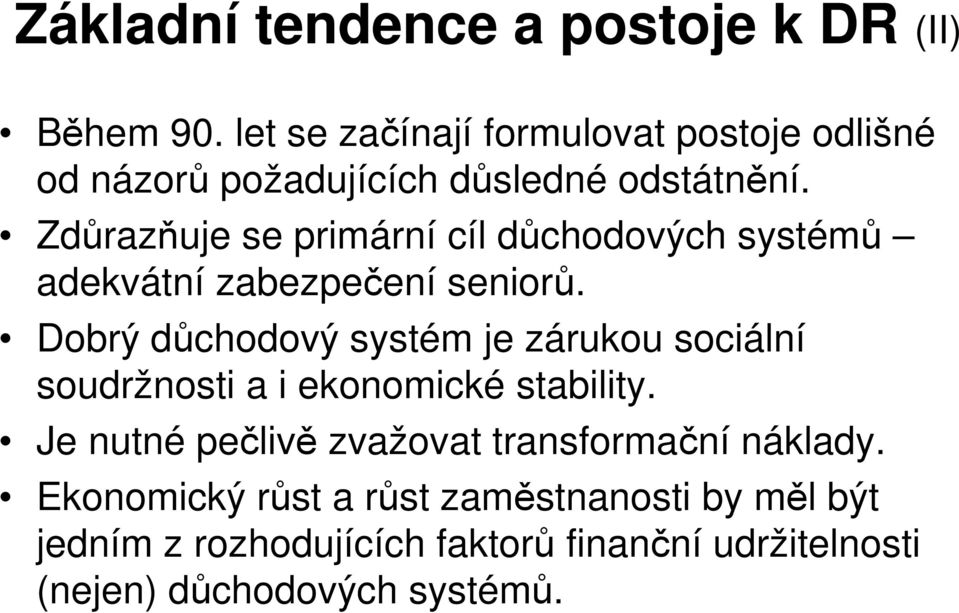 Základní tendence a postoje k DR (II)

• Během 90. let se začínají formulovat postoje odlišné od názorů požadujících důsledné odstátnění.
• Zdůrazňuje se primární cíl důchodových systémů – adekvátní zabezpečení seniorů.
• Dobrý důchodový systém je zárukou sociální soudržnosti a i ekonomické stability.
• Je nutné pečlivě zvažovat transformační náklady.
• Ekonomický růst a růst zaměstnanosti by měl být jedním z rozhodujících faktorů finanční udržitelnosti (nejen) důchodových systémů.